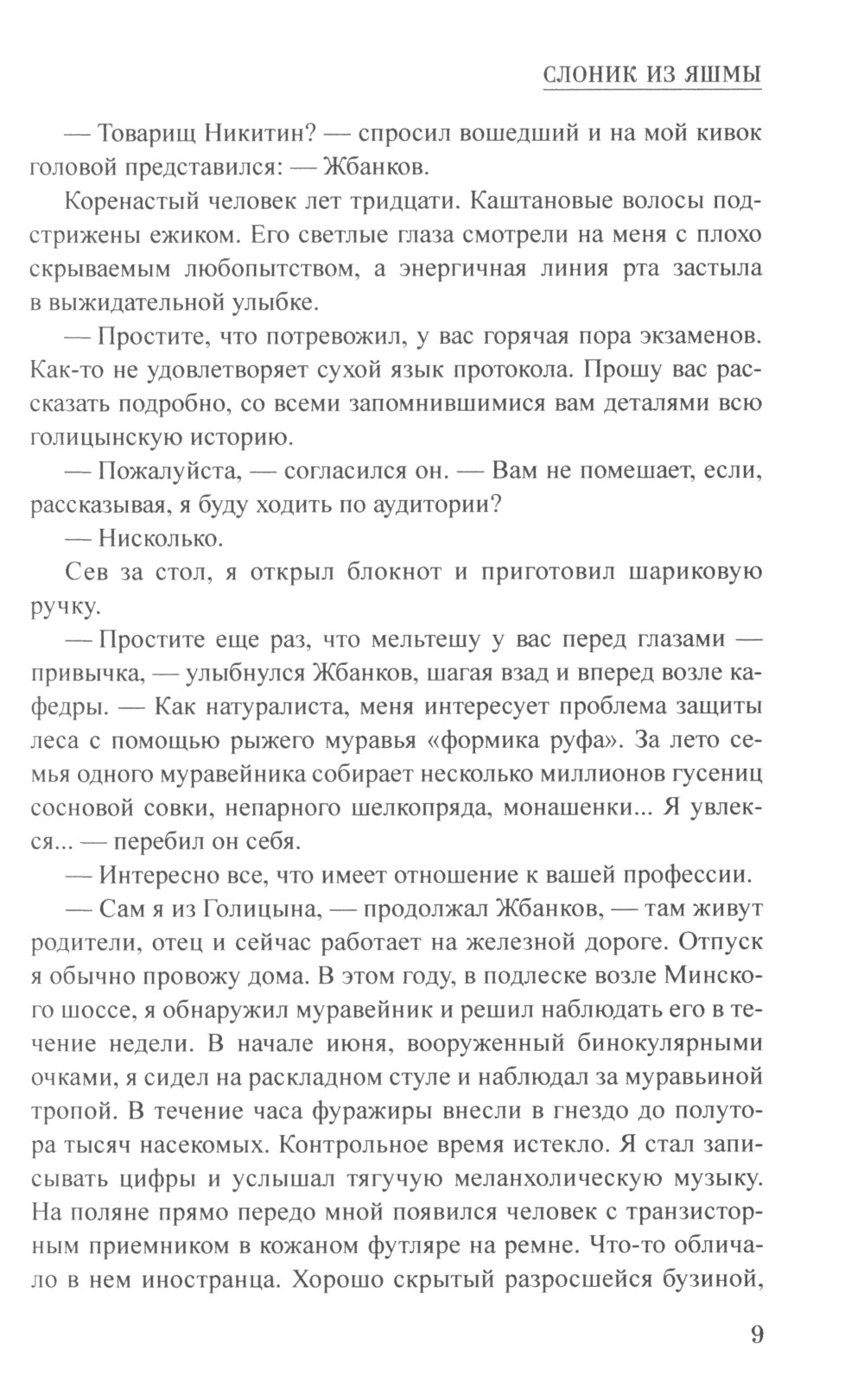 СЛОНИК ИЗ ЯШМЫ

— Товарищ Никитин? — спросил вошедший и на мой кивок головой представился: — Жбанков.

Коренастый человек лет тридцати. Каштановые волосы подстрижены ежиком. Его светлые глаза смотрели на меня с плохо скрываемым любопытством, а энергичная линия рта застыла в выжидательной улыбке.

— Простите, что потревожил, у вас горячая пора экзаменов. Как-то не удовлетворяет сухой язык протокола. Прошу вас рассказать подробно, со всеми запомнившимися вам деталями всю голицынскую историю.

— Пожалуйста, — согласился он. — Вам не помешает, если, рассказывая, я буду ходить по аудитории?

— Нисколько.

Сев за стол, я открыл блокнот и приготовил шариковую ручку.

— Простите еще раз, что мельтешу у вас перед глазами — привычка, — улыбнулся Жбанков, шагая взад и вперед возле кафедры. — Как натуралиста, меня интересует проблема защиты леса с помощью рыжего муравья «формика руфа». За лето семья одного муравейника собирает несколько миллионов гусениц сосновой совки, непарного шелкопряда, монашенки... Я увлекся... — перебил он себя.

— Интересно все, что имеет отношение к вашей профессии.

— Сам я из Голицына, — продолжал Жбанков, — там живут родители, отец и сейчас работает на железной дороге. Отпуск я обычно провожу дома. В этом году, в подлеске возле Минского шоссе, я обнаружил муравейник и решил наблюдать его в течение недели. В начале июня, вооруженный бинокулярными очками, я сидел на раскладном стуле и наблюдал за муравьиной тропой. В течение часа фуражиры внесли в гнездо до полутора тысяч насекомых. Контрольное время истекло. Я стал записывать цифры и услышал тягучую меланхолическую музыку. На поляне прямо передо мной появился человек с транзисторным приемником в кожаном футляре на ремне. Что-то обличало в нем иностранца. Хорошо скрытый разросшейся бузиной,

9